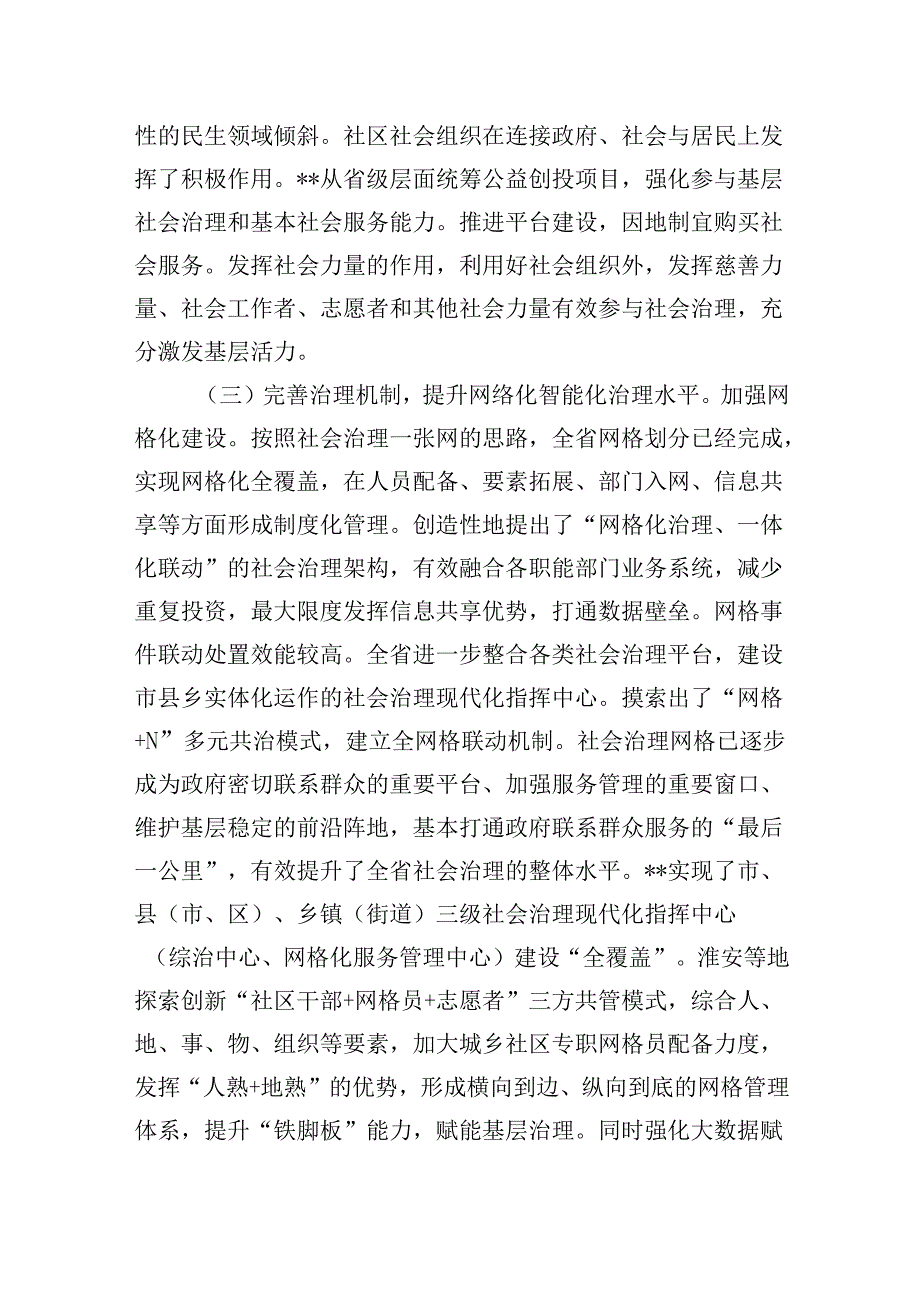 性的民生领域倾斜。社区社会组织在连接政府、社会与居民上发挥了积极作用。**从省级层面统筹公益创投项目，强化参与基层社会治理和基本社会服务能力。推进平台建设，因地制宜购买社会服务。发挥社会力量的作用，利用好社会组织外，发挥慈善力量、社会工作者、志愿者和其他社会力量有效参与社会治理，充分激发基层活力。

（三）完善治理机制，提升网络化智能化治理水平。加强网格化建设。按照社会治理一张网的思路，全省网格划分已经完成，实现网格化全覆盖，在人员配备、要素拓展、部门入网、信息共享等方面形成制度化管理。创造性地提出了“网格化治理、一体化联动”的社会治理架构，有效融合各职能部门业务系统，减少重复投资，最大限度发挥信息共享优势，打通数据壁垒。网格事件联动处置效能较高。全省进一步整合各类社会治理平台，建设市县乡实体化运作的社会治理现代化指挥中心。摸索出了“网格+N”多元共治模式，建立全网格联动机制。社会治理网格已逐步成为政府密切联系群众的重要平台、加强服务管理的重要窗口、维护基层稳定的前沿阵地，基本打通政府联系群众服务的“最后一公里”，有效提升了全省社会治理的整体水平。**实现了市、县（市、区）、乡镇（街道）三级社会治理现代化指挥中心（综治中心、网格化服务管理中心）建设“全覆盖”。淮安等地探索创新“社区干部+网格员+志愿者”三方共管模式，综合人、地、事、物、组织等要素，加大城乡社区专职网格员配备力度，发挥“人熟+地熟”的优势，形成横向到边、纵向到底的网格管理体系，提升“铁脚板”能力，赋能基层治理。同时强化大数据赋